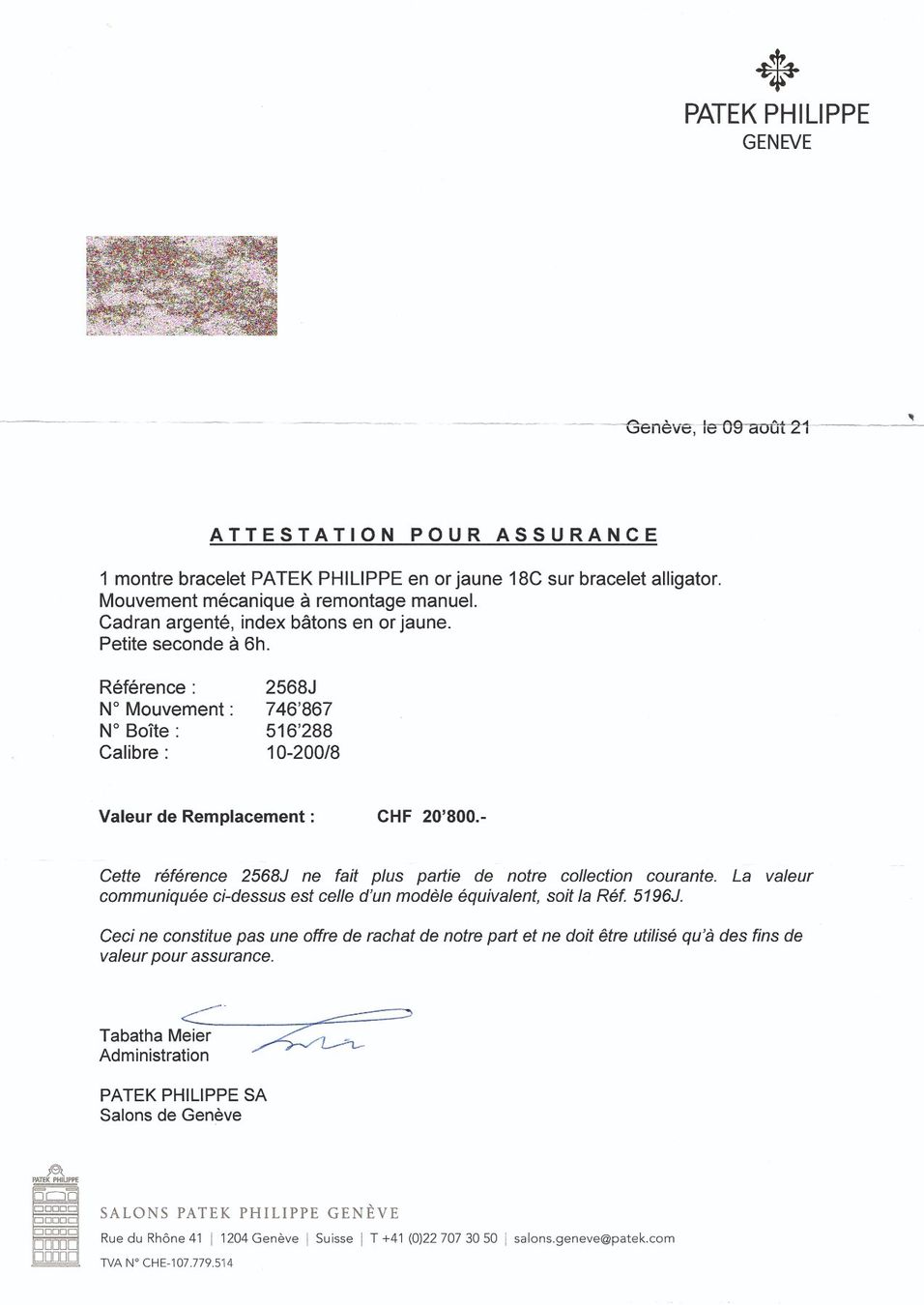 PATEK PHILIPPE
GENEVE

Genève, le 09 août 21

ATTESTATION POUR ASSURANCE

1 montre bracelet PATEK PHILIPPE en or jaune 18C sur bracelet alligator.
Mouvement mécanique à remontage manuel.
Cadran argenté, index bâtons en or jaune.
Petite seconde à 6h.

Référence : 2568J
N° Mouvement : 746'867
N° Boîte : 516'288
Calibre : 10-200/8

Valeur de Remplacement : CHF 20'800.-

Cette référence 2568J ne fait plus partie de notre collection courante. La valeur communiquée ci-dessus est celle d'un modèle équivalent, soit la Réf. 5196J.

Ceci ne constitue pas une offre de rachat de notre part et ne doit être utilisé qu'à des fins de valeur pour assurance.

Tabatha Meier
Administration

PATEK PHILIPPE SA
Salons de Genève

PATEK PHILIPPE

SALONS PATEK PHILIPPE GENÈVE
Rue du Rhône 41 | 1204 Genève | Suisse | T +41 (0)22 707 30 50 | salons.geneve@patek.com
TVA N° CHE-107.779.514